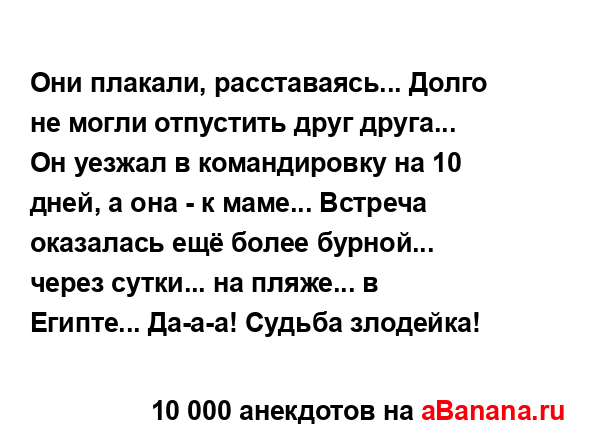 Они плакали, расставаясь... Долго не могли отпустить друг друга... Он уезжал в командировку на 10 дней, а она - к маме... Встреча оказалась ещё более бурной... через сутки... на пляже... в Египте... Да-а-а! Судьба злодейка!

10 000 анекдотов на aBanana.ru